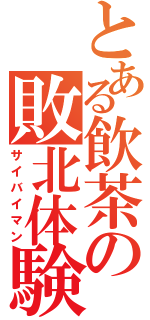 とある飲茶の敗北体験
サイバイマン